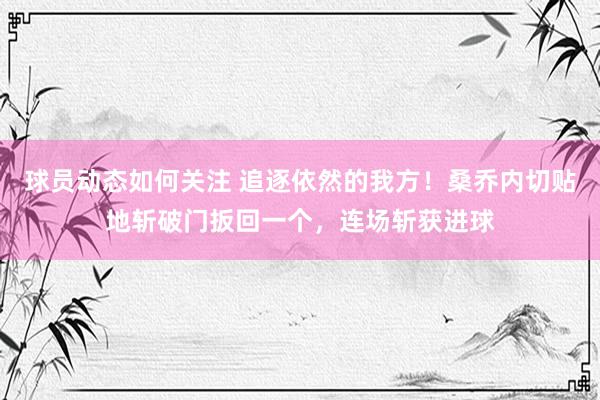 球员动态如何关注 追逐依然的我方！桑乔内切贴地斩破门扳回一个，连场斩获进球